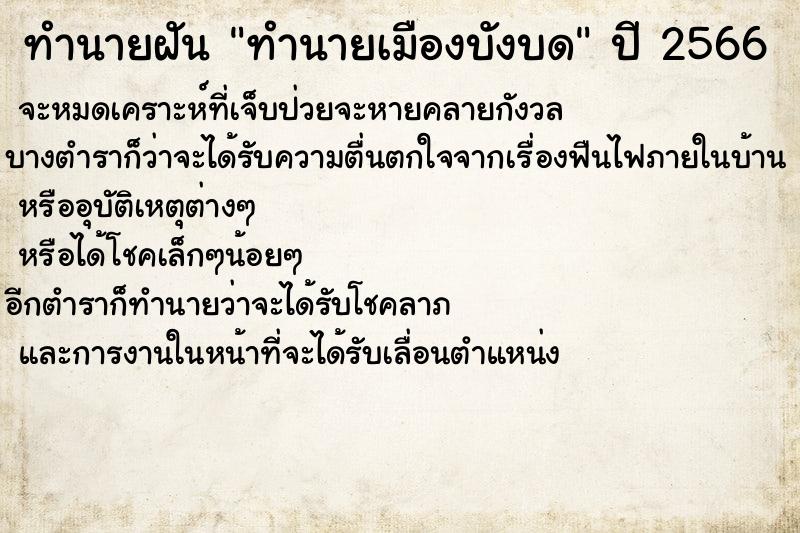 ทำนายฝัน "ทำนายเมืองบังบด" ปี 2566

จะหมดเคราะห์ที่เจ็บป่วยจะหายคลายกังวล

บางตำราก็ว่าจะได้รับความตื่นตกใจจากเรื่องฟืนไฟภายในบ้าน

หรืออุบัติเหตุต่างๆ

หรือได้โชคเล็กๆน้อยๆ

อีกตำราก็ทำนายว่าจะได้รับโชคลาภ

และการงานในหน้าที่จะได้รับเลื่อนตำแหน่ง